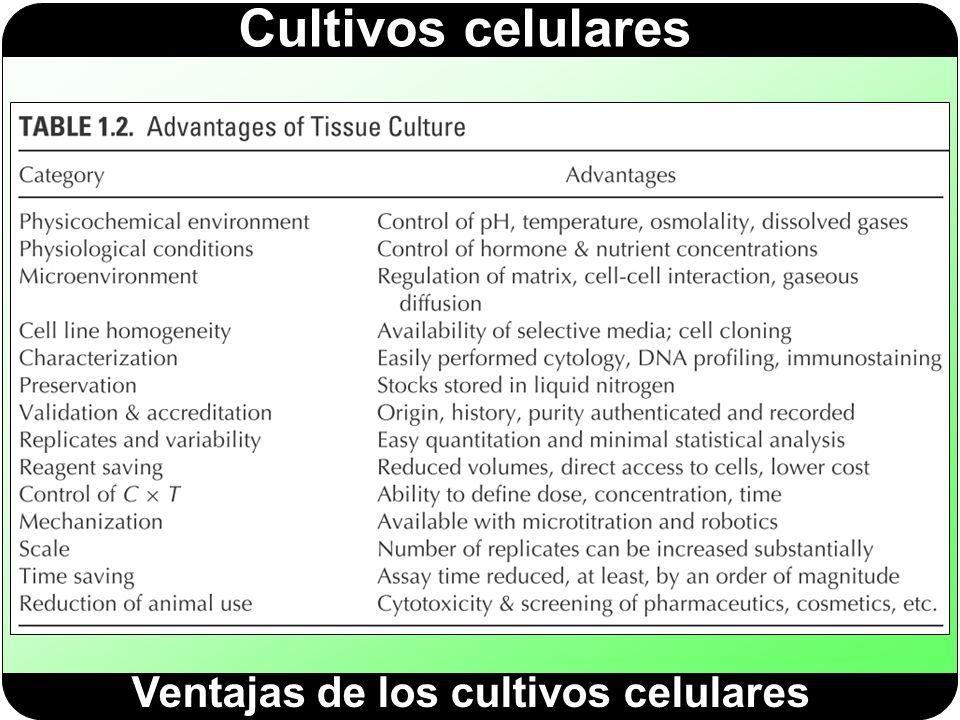 Cultivos celulares

TABLE 1.2. Advantages of Tissue Culture

| Category | Advantages |
|---|---|
| Physicochemical environment | Control of pH, temperature, osmolality, dissolved gases |
| Physiological conditions | Control of hormone & nutrient concentrations |
| Microenvironment | Regulation of matrix, cell-cell interaction, gaseous diffusion |
| Cell line homogeneity | Availability of selective media; cell cloning |
| Characterization | Easily performed cytology, DNA profiling, immunostaining |
| Preservation | Stocks stored in liquid nitrogen |
| Validation & accreditation | Origin, history, purity authenticated and recorded |
| Replicates and variability | Easy quantitation and minimal statistical analysis |
| Reagent saving | Reduced volumes, direct access to cells, lower cost |
| Control of $C \times T$ | Ability to define dose, concentration, time |
| Mechanization | Available with microtitration and robotics |
| Scale | Number of replicates can be increased substantially |
| Time saving | Assay time reduced, at least, by an order of magnitude |
| Reduction of animal use | Cytotoxicity & screening of pharmaceutics, cosmetics, etc. |

Ventajas de los cultivos celulares